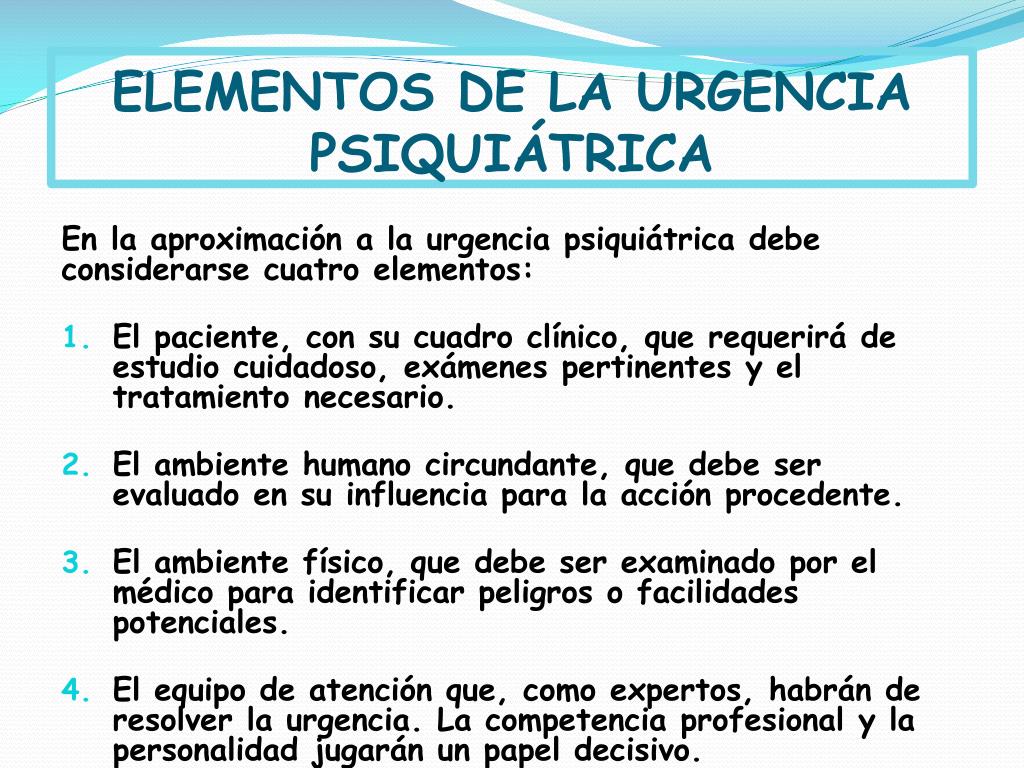 ELEMENTOS DE LA URGENCIA PSIQUIÁTRICA

En la aproximación a la urgencia psiquiátrica debe considerarse cuatro elementos:

1. El paciente, con su cuadro clínico, que requerirá de estudio cuidadoso, exámenes pertinentes y el tratamiento necesario.

2. El ambiente humano circundante, que debe ser evaluado en su influencia para la acción procedente.

3. El ambiente físico, que debe ser examinado por el médico para identificar peligros o facilidades potenciales.

4. El equipo de atención que, como expertos, habrán de resolver la urgencia. La competencia profesional y la personalidad jugarán un papel decisivo.